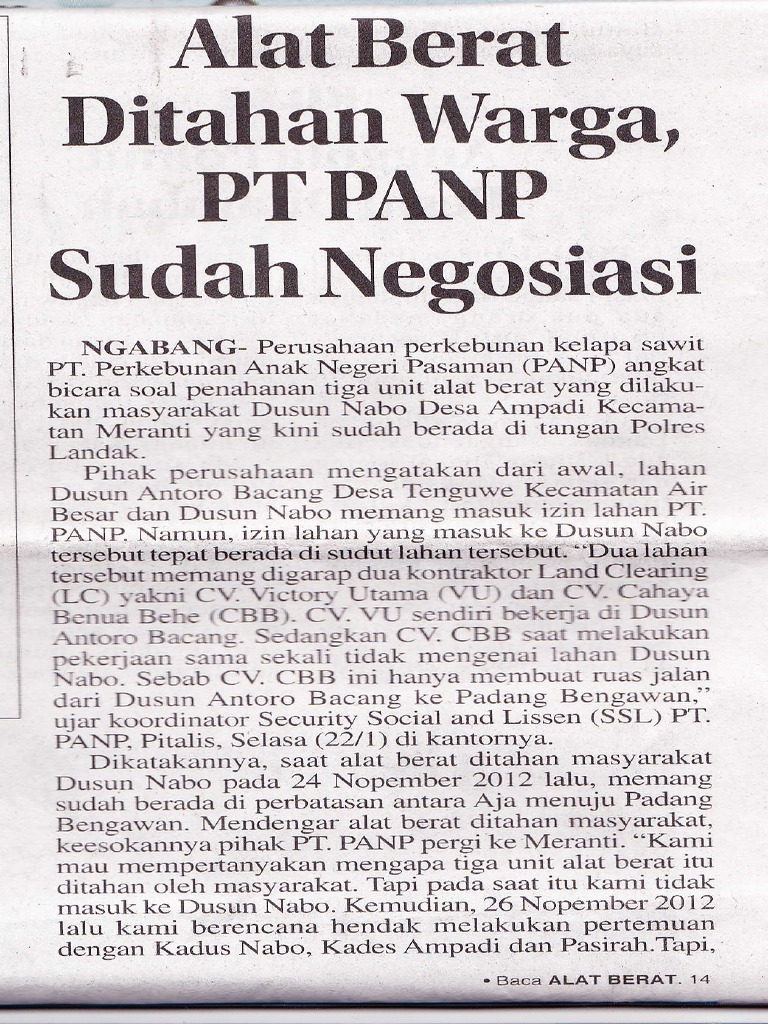 Alat Berat Ditahan Warga, PT PANP Sudah Negosiasi

NGABANG- Perusahaan perkebunan kelapa sawit PT. Perkebunan Anak Negeri Pasaman (PANP) angkat bicara soal penahanan tiga unit alat berat yang dilakukan masyarakat Dusun Nabo Desa Ampadi Kecamatan Meranti yang kini sudah berada di tangan Polres Landak.

Pihak perusahaan mengatakan dari awal, lahan Dusun Antoro Bacang Desa Tenguwe Kecamatan Air Besar dan Dusun Nabo memang masuk izin lahan PT. PANP. Namun, izin lahan yang masuk ke Dusun Nabo tersebut tepat berada di sudut lahan tersebut. "Dua lahan tersebut memang digarap dua kontraktor Land Clearing (LC) yakni CV. Victory Utama (VU) dan CV. Cahaya Benua Behe (CBB). CV. VU sendiri bekerja di Dusun Antoro Bacang. Sedangkan CV. CBB saat melakukan pekerjaan sama sekali tidak mengenai lahan Dusun Nabo. Sebab CV. CBB ini hanya membuat ruas jalan dari Dusun Antoro Bacang ke Padang Bengawan," ujar koordinator Security Social and Lissen (SSL) PT. PANP, Pitalis, Selasa (22/1) di kantornya.

Dikatakannya, saat alat berat ditahan masyarakat Dusun Nabo pada 24 Nopember 2012 lalu, memang sudah berada di perbatasan antara Aja menuju Padang Bengawan. Mendengar alat berat ditahan masyarakat, keesokannya pihak PT. PANP pergi ke Meranti. "Kami mau mempertanyakan mengapa tiga unit alat berat itu ditahan oleh masyarakat. Tapi pada saat itu kami tidak masuk ke Dusun Nabo. Kemudian, 26 Nopember 2012 lalu kami berencana hendak melakukan pertemuan dengan Kadus Nabo, Kades Ampadi dan Pasirah.Tapi,

• Baca ALAT BERAT. 14